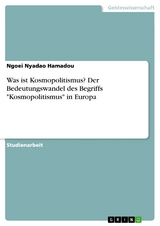 Geisteswissenschaft

Ngoei Nyadao Hamadou

Was ist Kosmopolitismus? Der Bedeutungswandel des Begriffs "Kosmopolitismus" in Europa

Studienarbeit

GRIN